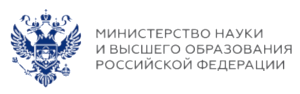 МИНИСТЕРСТВО НАУКИ
И ВЫСШЕГО ОБРАЗОВАНИЯ
РОССИЙСКОЙ ФЕДЕРАЦИИ